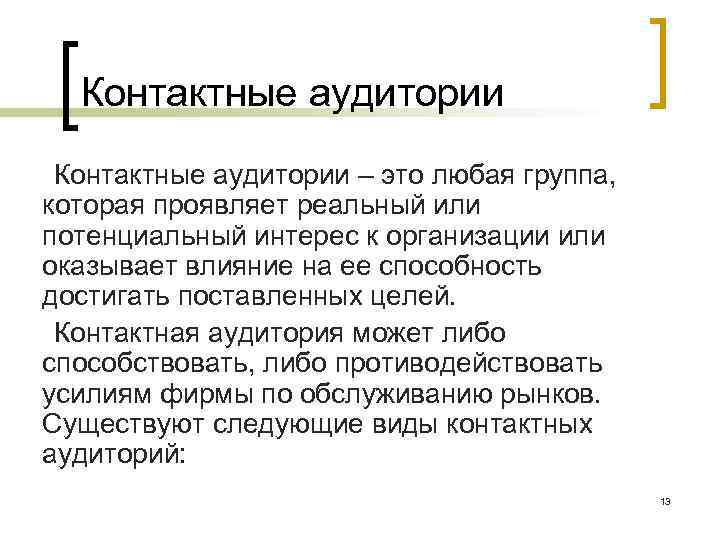 Контактные аудитории

Контактные аудитории – это любая группа, которая проявляет реальный или потенциальный интерес к организации или оказывает влияние на ее способность достигать поставленных целей.

Контактная аудитория может либо способствовать, либо противодействовать усилиям фирмы по обслуживанию рынков. Существуют следующие виды контактных аудиторий:

13